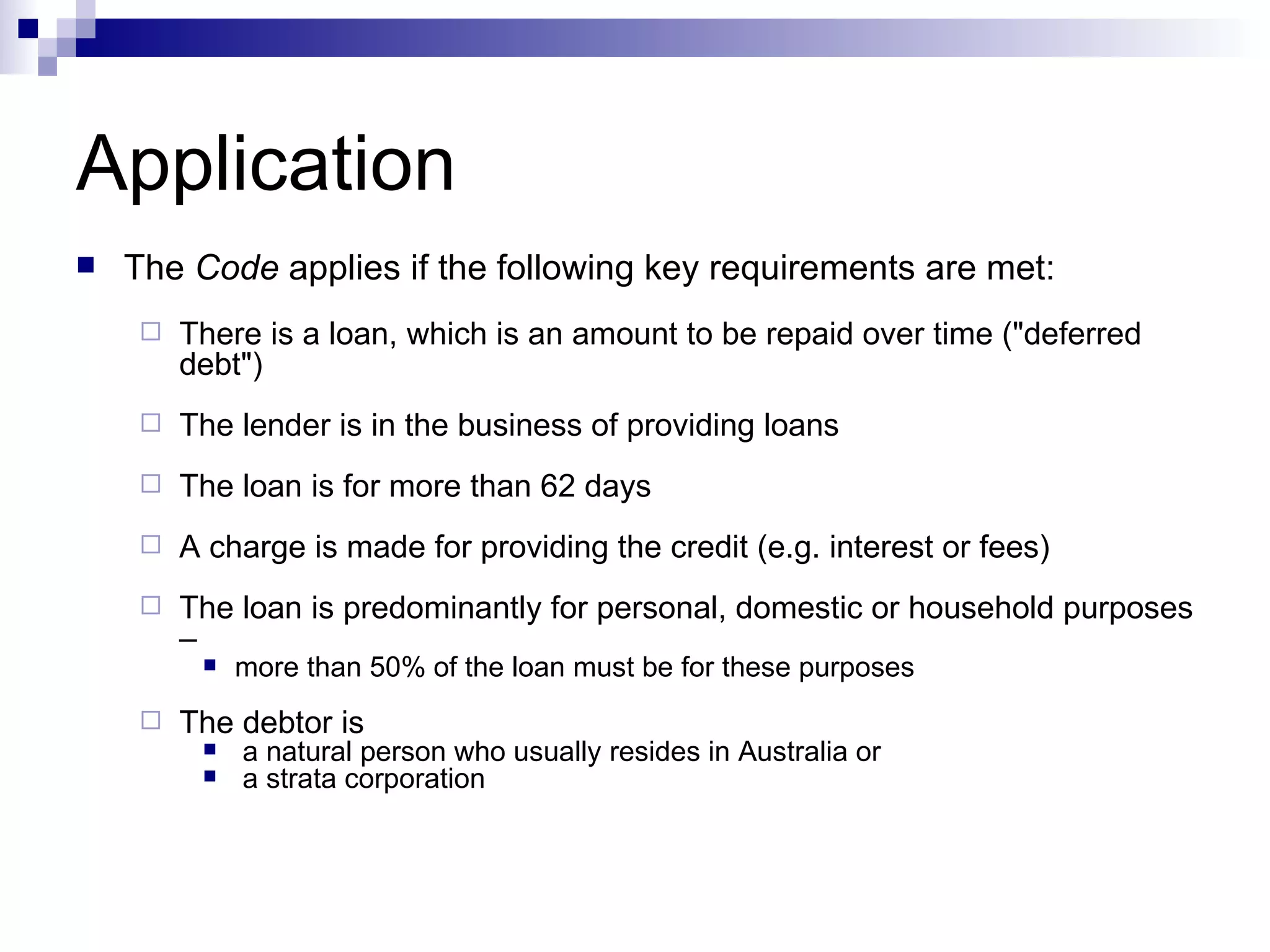 Application

The Code applies if the following key requirements are met:

There is a loan, which is an amount to be repaid over time ("deferred debt")

The lender is in the business of providing loans

The loan is for more than 62 days

A charge is made for providing the credit (e.g. interest or fees)

The loan is predominantly for personal, domestic or household purposes –

more than 50% of the loan must be for these purposes

The debtor is

a natural person who usually resides in Australia or

a strata corporation